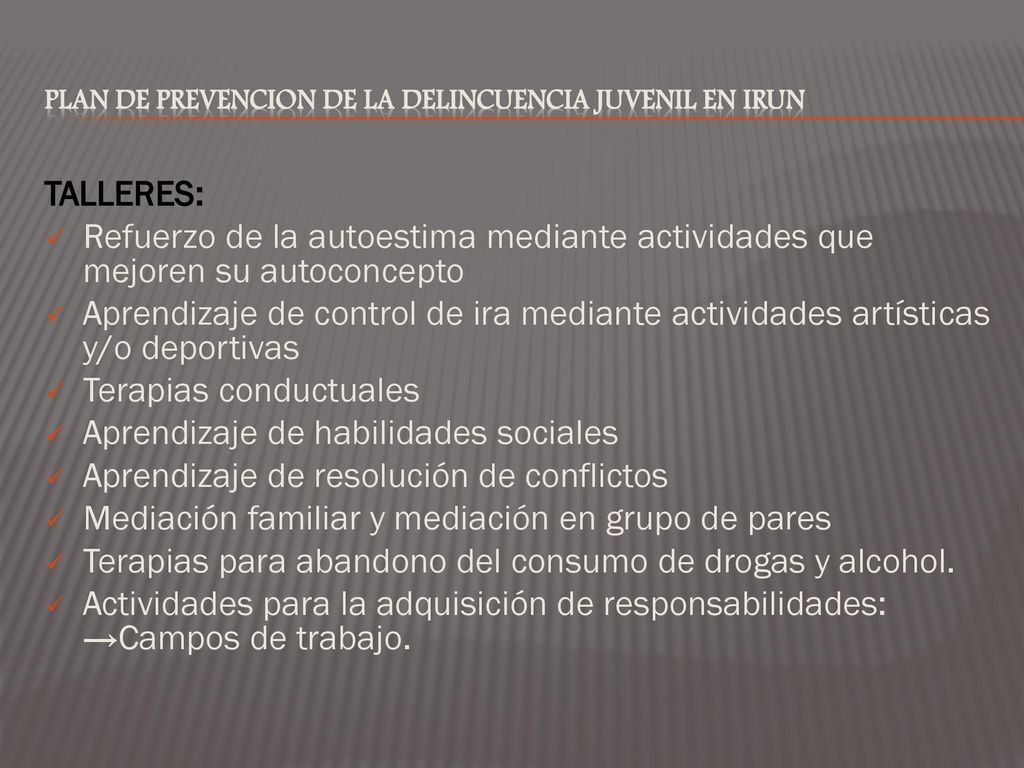 PLAN DE PREVENCION DE LA DELINCUENCIA JUVENIL EN IRUN

TALLERES:
✓ Refuerzo de la autoestima mediante actividades que mejoren su autoconcepto
✓ Aprendizaje de control de ira mediante actividades artísticas y/o deportivas
✓ Terapias conductuales
✓ Aprendizaje de habilidades sociales
✓ Aprendizaje de resolución de conflictos
✓ Mediación familiar y mediación en grupo de pares
✓ Terapias para abandono del consumo de drogas y alcohol.
✓ Actividades para la adquisición de responsabilidades: →Campos de trabajo.